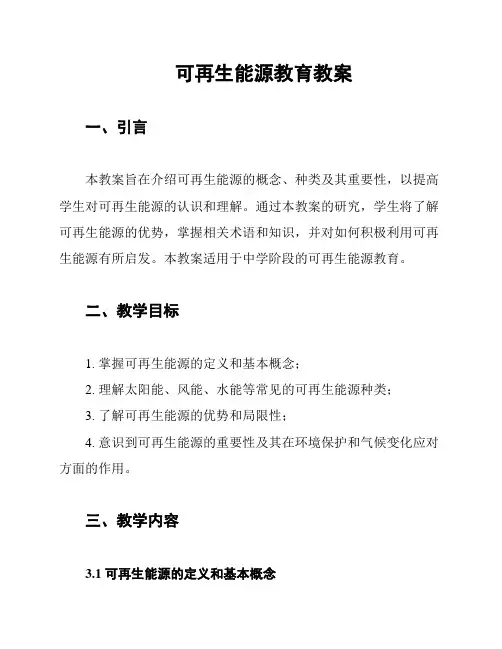 可再生能源教育教案

一、引言

本教案旨在介绍可再生能源的概念、种类及其重要性，以提高学生对可再生能源的认识和理解。通过本教案的研究，学生将了解可再生能源的优势，掌握相关术语和知识，并对如何积极利用可再生能源有所启发。本教案适用于中学阶段的可再生能源教育。

二、教学目标

1. 掌握可再生能源的定义和基本概念；

2. 理解太阳能、风能、水能等常见的可再生能源种类；

3. 了解可再生能源的优势和局限性；

4. 意识到可再生能源的重要性及其在环境保护和气候变化应对方面的作用。

三、教学内容

3.1 可再生能源的定义和基本概念